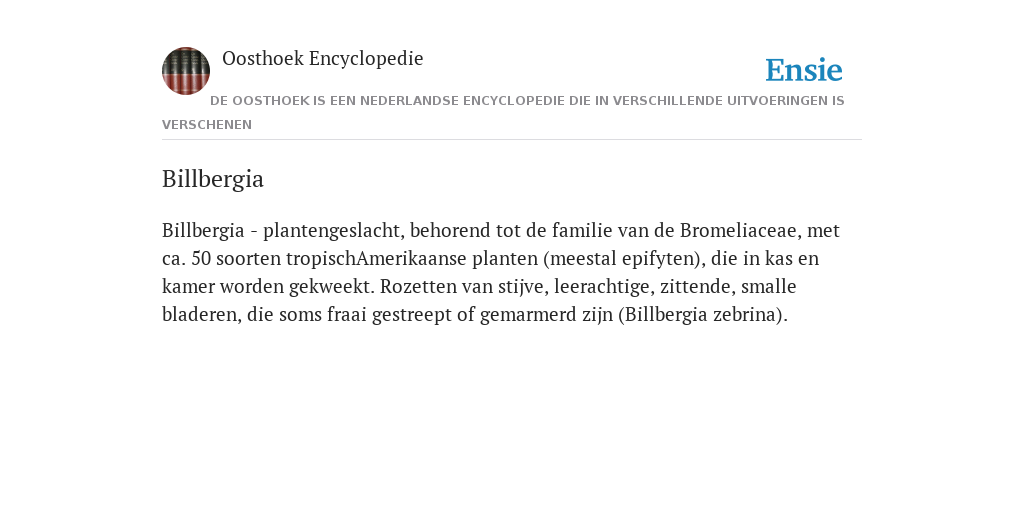 Oosthoek Encyclopedie

Ensie

DE OOSTHOEK IS EEN NEDERLANDSE ENCYCLOPEDIE DIE IN VERSCHILLENDE UITVOERINGEN IS VERSCHENEN

Billbergia

Billbergia - plantengeslacht, behorend tot de familie van de Bromeliaceae, met ca. 50 soorten tropischAmerikaanse planten (meestal epifyten), die in kas en kamer worden gekweekt. Rozetten van stijve, leerachtige, zittende, smalle bladeren, die soms fraai gestreept of gemarmerd zijn (Billbergia zebrina).